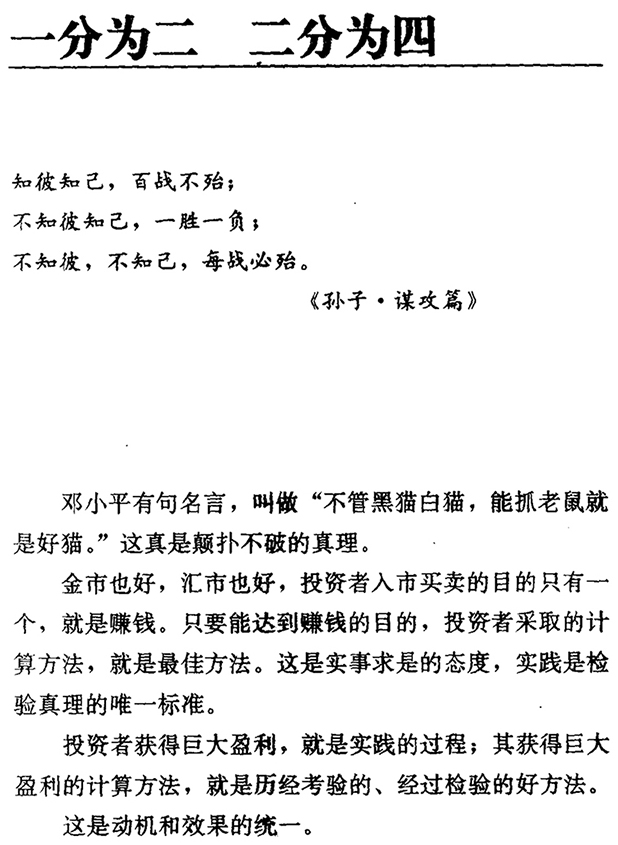 一分为二　二分为四

知彼知己，百战不殆；
不知彼知己，一胜一负；
不知彼，不知己，每战必殆。
《孙子·谋攻篇》

邓小平有句名言，叫做“不管黑猫白猫，能抓老鼠就是好猫。”这真是颠扑不破的真理。

金市也好，汇市也好，投资者入市买卖的目的只有一个，就是赚钱。只要能达到赚钱的目的，投资者采取的计算方法，就是最佳方法。这是实事求是的态度，实践是检验真理的唯一标准。

投资者获得巨大盈利，就是实践的过程；其获得巨大盈利的计算方法，就是历经考验的、经过检验的好方法。

这是动机和效果的统一。